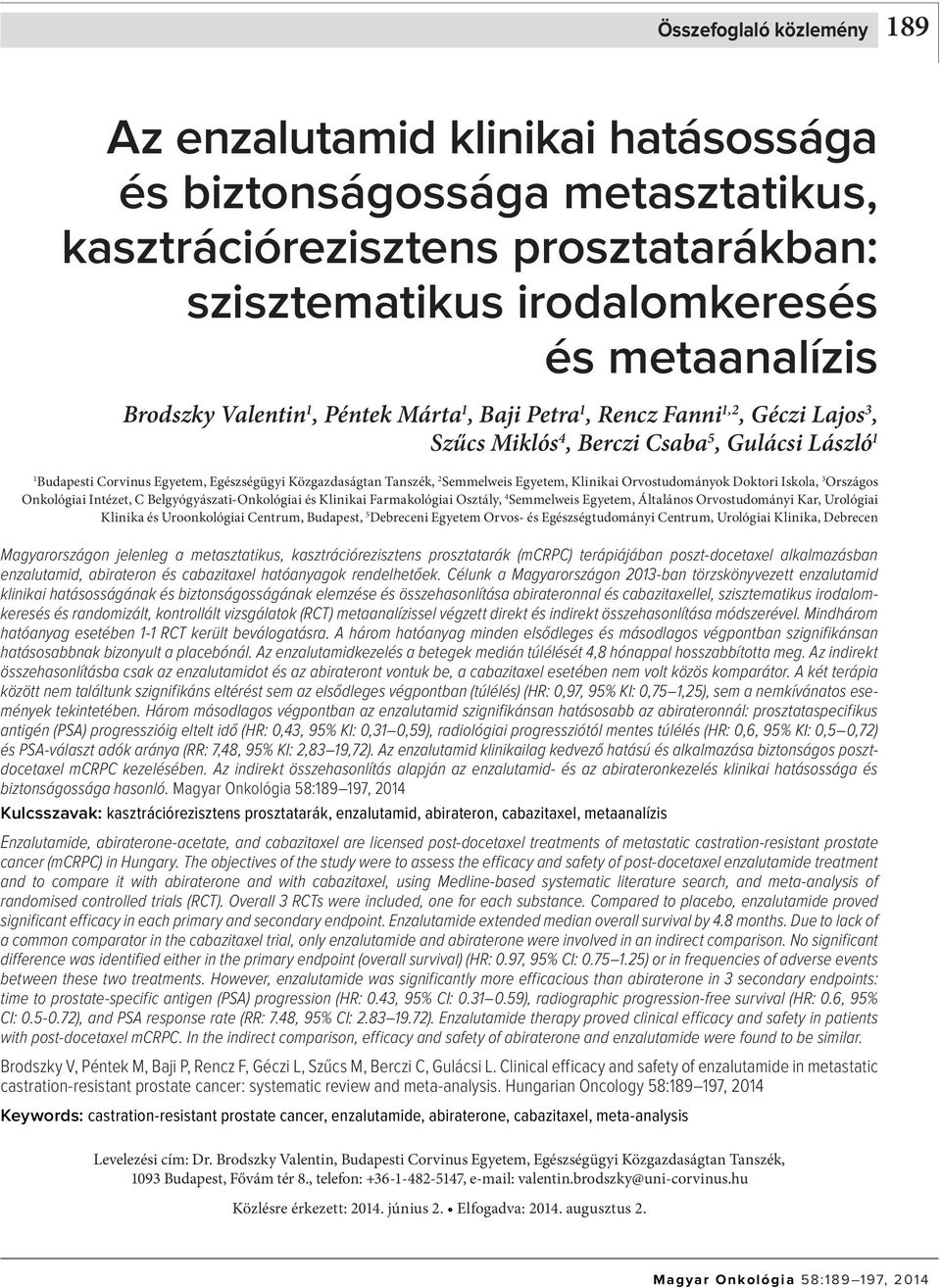 Összefoglaló közlemény 189

Az enzalutamid klinikai hatásossága és biztonságossága metasztatikus, kasztrációrezisztens prosztatarákban: szisztematikus irodalomkeresés és metaanalízis

Brodszky Valentin$^1$, Péntek Márta$^1$, Baji Petra$^1$, Rencz Fanni$^{1,2}$, Géczi Lajos$^3$, Szűcs Miklós$^4$, Berczi Csaba$^5$, Gulácsi László$^1$

$^1$Budapesti Corvinus Egyetem, Egészségügyi Közgazdaságtan Tanszék, $^2$Semmelweis Egyetem, Klinikai Orvostudományok Doktori Iskola, $^3$Országos Onkológiai Intézet, C Belgyógyászati-Onkológiai és Klinikai Farmakológiai Osztály, $^4$Semmelweis Egyetem, Általános Orvostudományi Kar, Urológiai Klinika és Uroonkológiai Centrum, Budapest, $^5$Debreceni Egyetem Orvos- és Egészségtudományi Centrum, Urológiai Klinika, Debrecen

Magyarországon jelenleg a metasztatikus, kasztrációrezisztens prosztatarák (mCRPC) terápiájában poszt-docetaxel alkalmazásban enzalutamid, abirateron és cabazitaxel hatóanyagok rendelhetőek. Célunk a Magyarországon 2013-ban törzskönyvezett enzalutamid klinikai hatásosságának és biztonságosságának elemzése és összehasonlítása abirateronnal és cabazitaxellel, szisztematikus irodalomkeresés és randomizált, kontrollált vizsgálatok (RCT) metaanalízissel végzett direkt és indirekt összehasonlítása módszerével. Mindhárom hatóanyag esetében 1-1 RCT került beválogatásra. A három hatóanyag minden elsődleges és másodlagos végpontban szignifikánsan hatásosabbnak bizonyult a placebónál. Az enzalutamidkezelés a betegek medián túlélését 4,8 hónappal hosszabbította meg. Az indirekt összehasonlításba csak az enzalutamidot és az abirateront vontuk be, a cabazitaxel esetében nem volt közös komparátor. A két terápia között nem találtunk szignifikáns eltérést sem az elsődleges végpontban (túlélés) (HR: 0,97, 95% KI: 0,75–1,25), sem a nemkívánatos események tekintetében. Három másodlagos végpontban az enzalutamid szignifikánsan hatásosabb az abirateronnál: prosztataspecifikus antigén (PSA) progresszióig eltelt idő (HR: 0,43, 95% KI: 0,31–0,59), radiológiai progressziótól mentes túlélés (HR: 0,6, 95% KI: 0,5–0,72) és PSA-választ adók aránya (RR: 7,48, 95% KI: 2,83–19,72). Az enzalutamid klinikailag kedvező hatású és alkalmazása biztonságos poszt-docetaxel mCRPC kezelésében. Az indirekt összehasonlítás alapján az enzalutamid- és az abirateronkezelés klinikai hatásossága és biztonságossága hasonló. Magyar Onkológia 58:189–197, 2014

Kulcsszavak: kasztrációrezisztens prosztatarák, enzalutamid, abirateron, cabazitaxel, metaanalízis

Enzalutamide, abiraterone-acetate, and cabazitaxel are licensed post-docetaxel treatments of metastatic castration-resistant prostate cancer (mCRPC) in Hungary. The objectives of the study were to assess the efficacy and safety of post-docetaxel enzalutamide treatment and to compare it with abiraterone and with cabazitaxel, using Medline-based systematic literature search, and meta-analysis of randomised controlled trials (RCT). Overall 3 RCTs were included, one for each substance. Compared to placebo, enzalutamide proved significant efficacy in each primary and secondary endpoint. Enzalutamide extended median overall survival by 4.8 months. Due to lack of a common comparator in the cabazitaxel trial, only enzalutamide and abiraterone were involved in an indirect comparison. No significant difference was identified either in the primary endpoint (overall survival) (HR: 0.97, 95% CI: 0.75–1.25) or in frequencies of adverse events between these two treatments. However, enzalutamide was significantly more efficacious than abiraterone in 3 secondary endpoints: time to prostate-specific antigen (PSA) progression (HR: 0.43, 95% CI: 0.31–0.59), radiographic progression-free survival (HR: 0.6, 95% CI: 0.5-0.72), and PSA response rate (RR: 7.48, 95% CI: 2.83–19.72). Enzalutamide therapy proved clinical efficacy and safety in patients with post-docetaxel mCRPC. In the indirect comparison, efficacy and safety of abiraterone and enzalutamide were found to be similar.

Brodszky V, Péntek M, Baji P, Rencz F, Géczi L, Szűcs M, Berczi C, Gulácsi L. Clinical efficacy and safety of enzalutamide in metastatic castration-resistant prostate cancer: systematic review and meta-analysis. Hungarian Oncology 58:189–197, 2014

Keywords: castration-resistant prostate cancer, enzalutamide, abiraterone, cabazitaxel, meta-analysis

Levelezési cím: Dr. Brodszky Valentin, Budapesti Corvinus Egyetem, Egészségügyi Közgazdaságtan Tanszék, 1093 Budapest, Fővám tér 8., telefon: +36-1-482-5147, e-mail: valentin.brodszky@uni-corvinus.hu

Közlésre érkezett: 2014. június 2. • Elfogadva: 2014. augusztus 2.

Magyar Onkológia 58:189–197, 2014